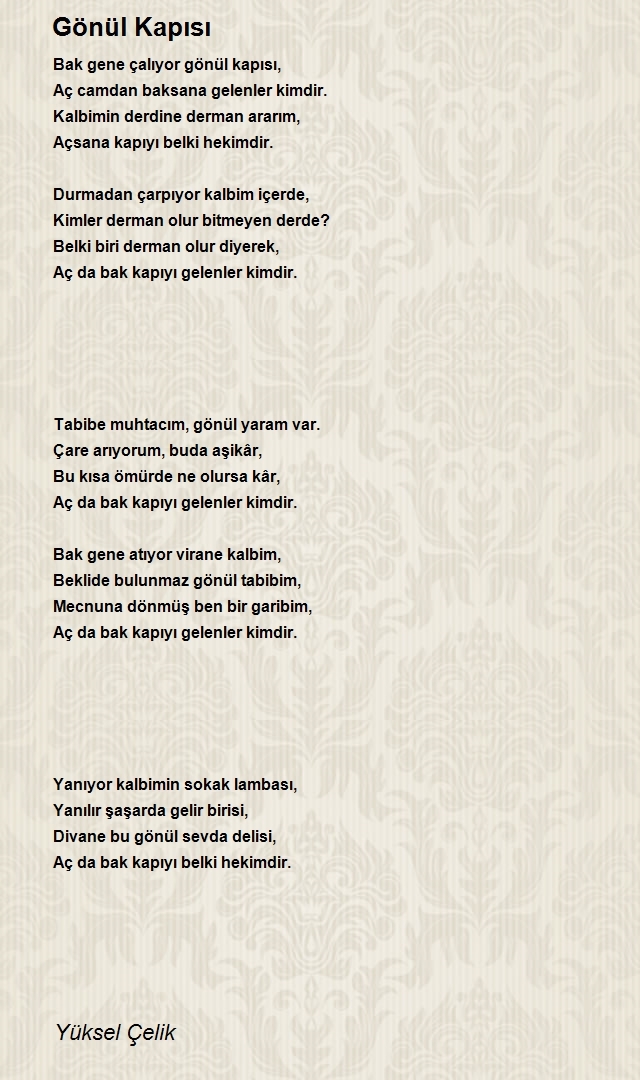 Gönül Kapısı

Bak gene çalıyor gönül kapısı,
Aç camdan baksana gelenler kimdir.
Kalbimin derdine derman ararım,
Açsana kapıyı belki hekimdir.

Durmadan çarpıyor kalbim içerde,
Kimler derman olur bitmeyen derde?
Belki biri derman olur diyerek,
Aç da bak kapıyı gelenler kimdir.

Tabibe muhtacım, gönül yaram var.
Çare arıyorum, buda aşikâr,
Bu kısa ömürde ne olursa kâr,
Aç da bak kapıyı gelenler kimdir.

Bak gene atıyor virane kalbim,
Beklide bulunmaz gönül tabibim,
Mecnuna dönmüş ben bir garibim,
Aç da bak kapıyı gelenler kimdir.

Yanıyor kalbimin sokak lambası,
Yanılır şaşarda gelir birisi,
Divane bu gönül sevda delisi,
Aç da bak kapıyı belki hekimdir.

Yüksel Çelik